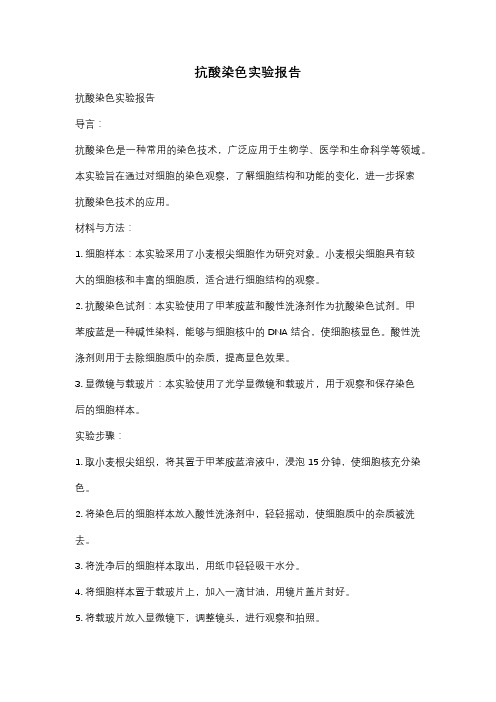 抗酸染色实验报告

抗酸染色实验报告

导言：

抗酸染色是一种常用的染色技术，广泛应用于生物学、医学和生命科学等领域。本实验旨在通过对细胞的染色观察，了解细胞结构和功能的变化，进一步探索抗酸染色技术的应用。

材料与方法：

1. 细胞样本：本实验采用了小麦根尖细胞作为研究对象。小麦根尖细胞具有较大的细胞核和丰富的细胞质，适合进行细胞结构的观察。

2. 抗酸染色试剂：本实验使用了甲苯胺蓝和酸性洗涤剂作为抗酸染色试剂。甲苯胺蓝是一种碱性染料，能够与细胞核中的 DNA 结合，使细胞核显色。酸性洗涤剂则用于去除细胞质中的杂质，提高显色效果。

3. 显微镜与载玻片：本实验使用了光学显微镜和载玻片，用于观察和保存染色后的细胞样本。

实验步骤：

1. 取小麦根尖组织，将其置于甲苯胺蓝溶液中，浸泡 15 分钟，使细胞核充分染色。

2. 将染色后的细胞样本放入酸性洗涤剂中，轻轻摇动，使细胞质中的杂质被洗去。

3. 将洗净后的细胞样本取出，用纸巾轻轻吸干水分。

4. 将细胞样本置于载玻片上，加入一滴甘油，用镜片盖片封好。

5. 将载玻片放入显微镜下，调整镜头，进行观察和拍照。